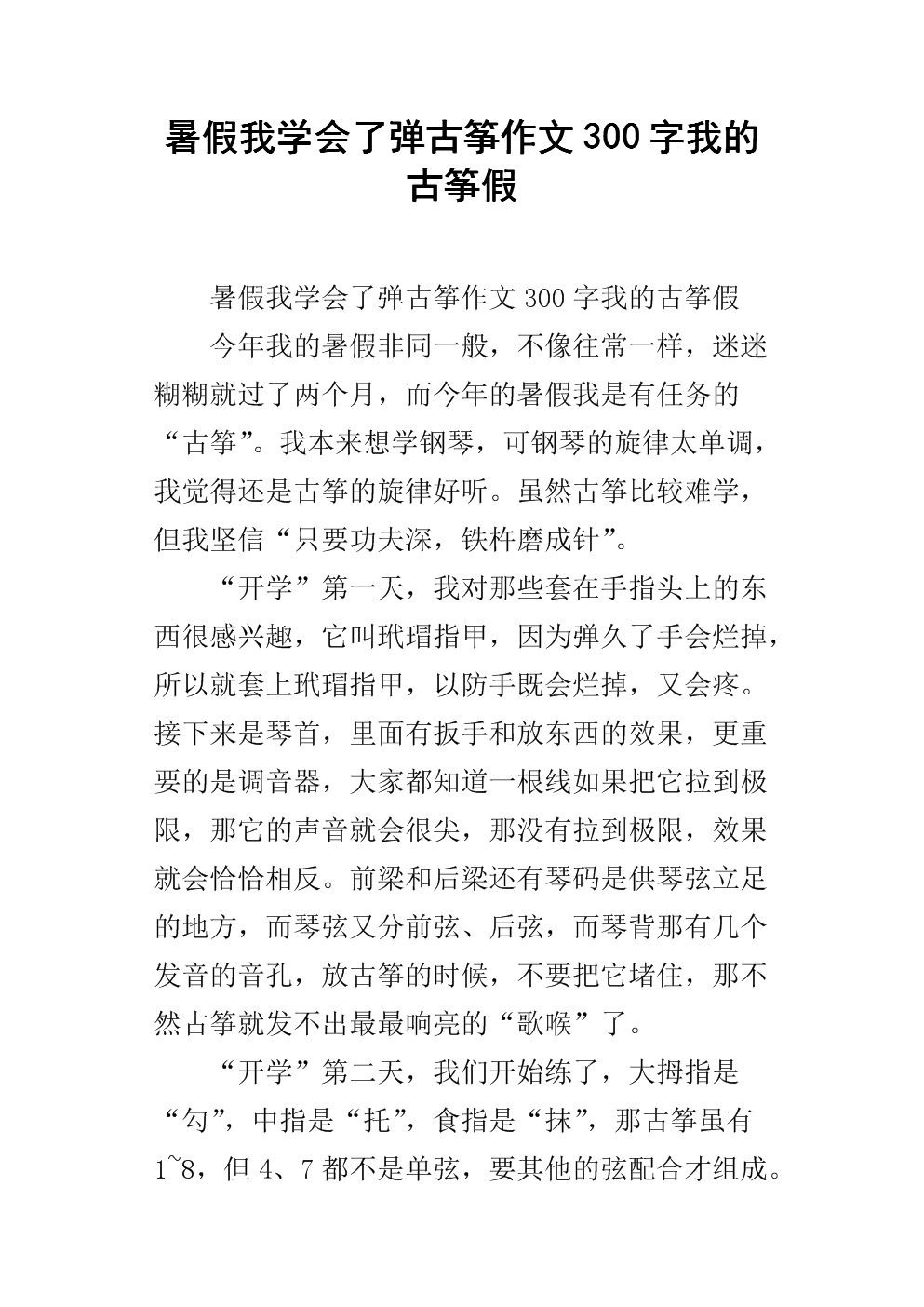 暑假我学会了弹古筝作文300字我的古筝假

暑假我学会了弹古筝作文300字我的古筝假

今年我的暑假非同一般，不像往常一样，迷迷糊糊就过了两个月，而今年的暑假我是有任务的“古筝”。我本来想学钢琴，可钢琴的旋律太单调，我觉得还是古筝的旋律好听。虽然古筝比较难学，但我坚信“只要功夫深，铁杵磨成针”。

“开学”第一天，我对那些套在手指头上的东西很感兴趣，它叫玳瑁指甲，因为弹久了手会烂掉，所以就套上玳瑁指甲，以防手既会烂掉，又会疼。接下来是琴首，里面有扳手和放东西的效果，更重要的是调音器，大家都知道一根线如果把它拉到极限，那它的声音就会很尖，那没有拉到极限，效果就会恰恰相反。前梁和后梁还有琴码是供琴弦立足的地方，而琴弦又分前弦、后弦，而琴背那有几个发音的音孔，放古筝的时候，不要把它堵住，那不然古筝就发不出最最响亮的“歌喉”了。

“开学”第二天，我们开始练了，大拇指是“勾”，中指是“托”，食指是“抹”，那古筝虽有1~8，但4、7都不是单弦，要其他的弦配合才组成。